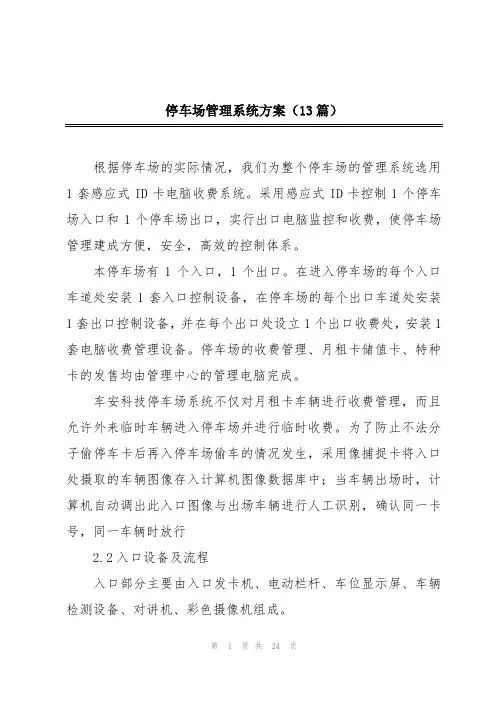 停车场管理系统方案（13篇）

根据停车场的实际情况，我们为整个停车场的管理系统选用1套感应式ID卡电脑收费系统。采用感应式ID卡控制1个停车场入口和1个停车场出口，实行出口电脑监控和收费，使停车场管理建成方便，安全，高效的控制体系。

本停车场有1个入口，1个出口。在进入停车场的每个入口车道处安装1套入口控制设备，在停车场的每个出口车道处安装1套出口控制设备，并在每个出口处设立1个出口收费处，安装1套电脑收费管理设备。停车场的收费管理、月租卡储值卡、特种卡的发售均由管理中心的管理电脑完成。

车安科技停车场系统不仅对月租卡车辆进行收费管理，而且允许外来临时车辆进入停车场并进行临时收费。为了防止不法分子偷停车卡后再入停车场偷车的情况发生，采用像捕捉卡将入口处摄取的车辆图像存入计算机图像数据库中；当车辆出场时，计算机自动调出此入口图像与出场车辆进行人工识别，确认同一卡号，同一车辆时放行

2.2入口设备及流程

入口部分主要由入口发卡机、电动栏杆、车位显示屏、车辆检测设备、对讲机、彩色摄像机组成。

第 1 页 共 24 页